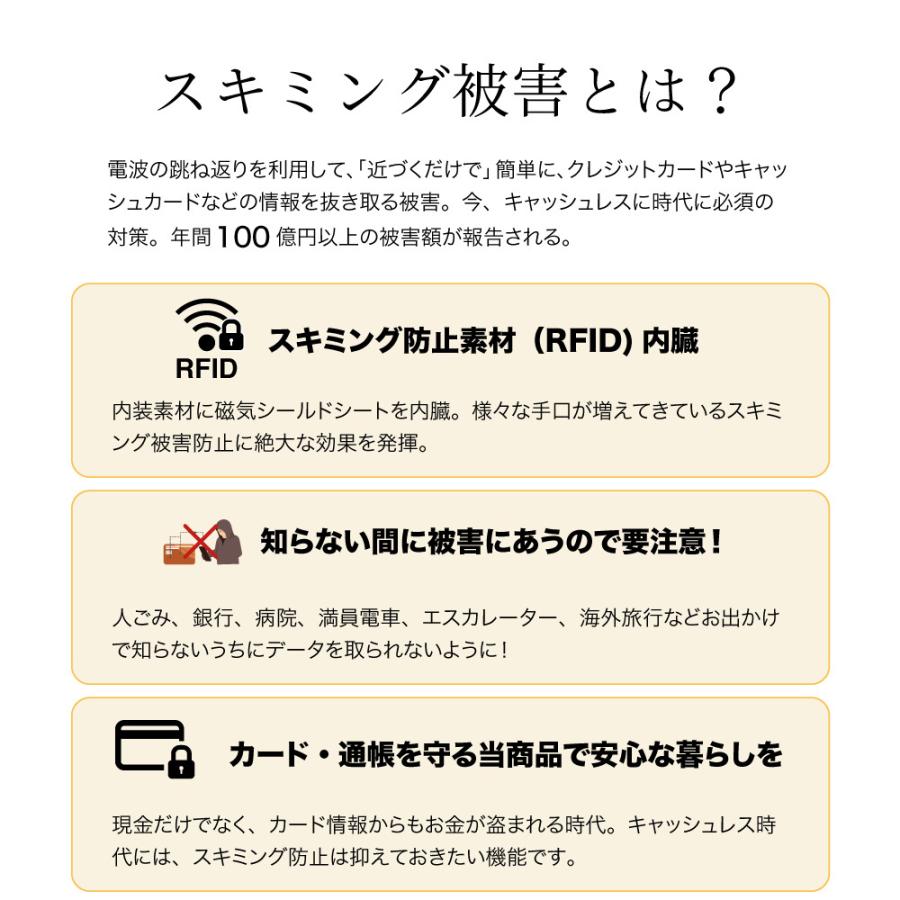 スキミング被害とは？

電波の跳ね返りを利用して、「近づくだけで」簡単に、クレジットカードやキャッシュカードなどの情報を抜き取る被害。今、キャッシュレスに時代に必須の対策。年間100億円以上の被害額が報告される。

RFID

スキミング防止素材（RFID）内臓

内装素材に磁気シールドシートを内臓。様々な手口が増えてきているスキミング被害防止に絶大な効果を発揮。

知らない間に被害にあうので要注意！

人ごみ、銀行、病院、満員電車、エスカレーター、海外旅行などお出かけで知らないうちにデータを取られないように！

カード・通帳を守る当商品で安心な暮らしを

現金だけでなく、カード情報からもお金が盗まれる時代。キャッシュレス時代には、スキミング防止は抑えておきたい機能です。